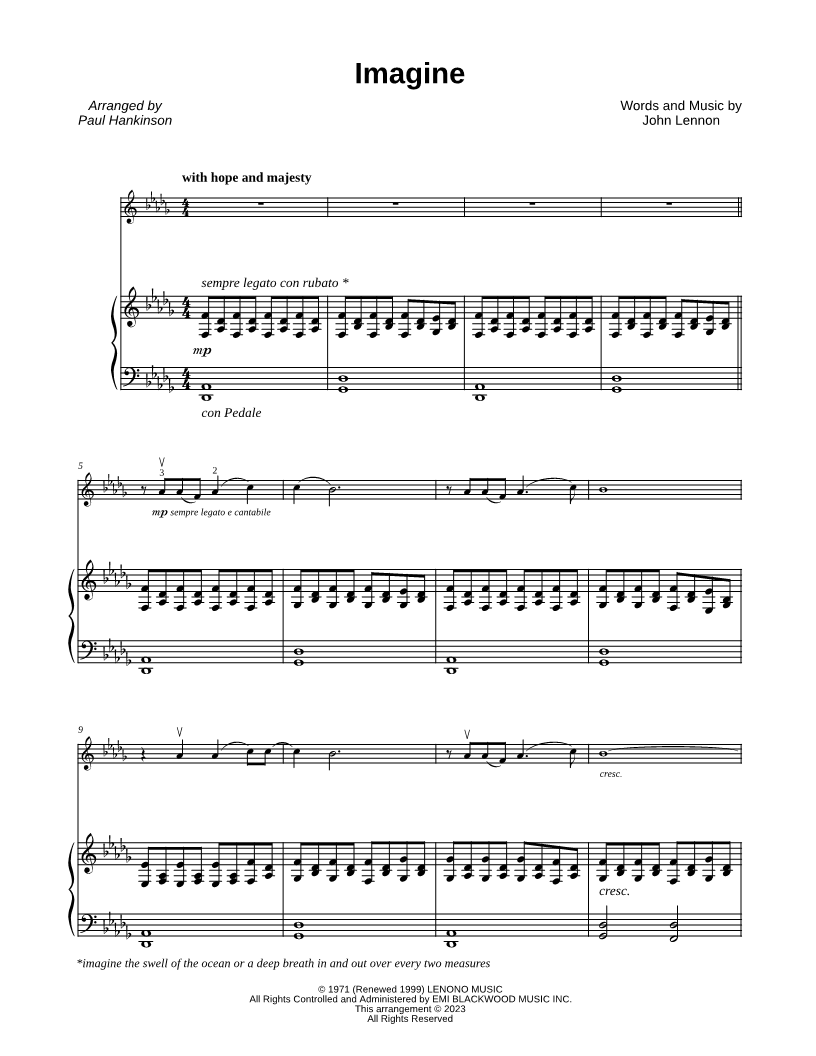 Imagine

Arranged by
Paul Hankinson

Words and Music by
John Lennon

with hope and majesty

sempre legato con rubato *

mp

con Pedale

5

3

2

mp sempre legato e cantabile

9

cresc.

cresc.

*imagine the swell of the ocean or a deep breath in and out over every two measures

© 1971 (Renewed 1999) LENONO MUSIC
All Rights Controlled and Administered by EMI BLACKWOOD MUSIC INC.
This arrangement © 2023
All Rights Reserved